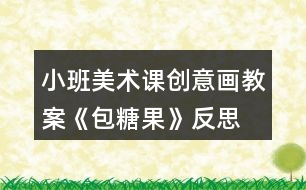 小班美术课创意画教案《包糖果》反思